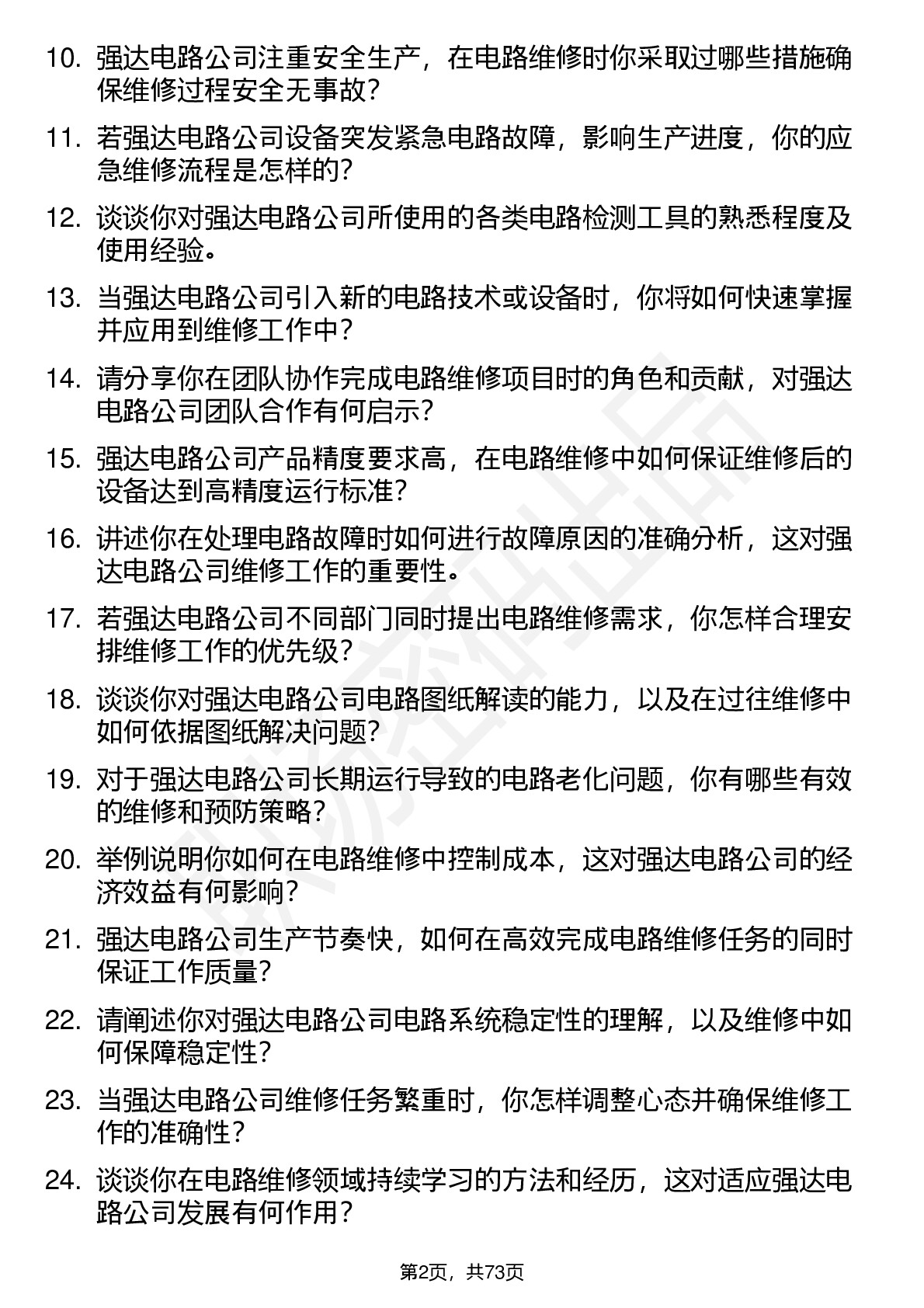 10. 强达电路公司注重安全生产，在电路维修时你采取过哪些措施确保维修过程安全无事故？

11. 若强达电路公司设备突发紧急电路故障，影响生产进度，你的应急维修流程是怎样的？

12. 谈谈你对强达电路公司所使用的各类电路检测工具的熟悉程度及使用经验。

13. 当强达电路公司引入新的电路技术或设备时，你将如何快速掌握并应用到维修工作中？

14. 请分享你在团队协作完成电路维修项目时的角色和贡献，对强达电路公司团队合作有何启示？

15. 强达电路公司产品精度要求高，在电路维修中如何保证维修后的设备达到高精度运行标准？

16. 讲述你在处理电路故障时如何进行故障原因的准确分析，这对强达电路公司维修工作的重要性。

17. 若强达电路公司不同部门同时提出电路维修需求，你怎样合理安排维修工作的优先级？

18. 谈谈你对强达电路公司电路图纸解读的能力，以及在过往维修中如何依据图纸解决问题？

19. 对于强达电路公司长期运行导致的电路老化问题，你有哪些有效的维修和预防策略？

20. 举例说明你如何在电路维修中控制成本，这对强达电路公司的经济效益有何影响？

21. 强达电路公司生产节奏快，如何在高效完成电路维修任务的同时保证工作质量？

22. 请阐述你对强达电路公司电路系统稳定性的理解，以及维修中如何保障稳定性？

23. 当强达电路公司维修任务繁重时，你怎样调整心态并确保维修工作的准确性？

24. 谈谈你在电路维修领域持续学习的方法和经历，这对适应强达电路公司发展有何作用？

第2页，共73页